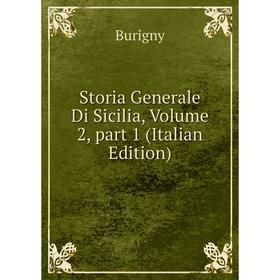 Burigny

Storia Generale Di Sicilia, Volume 2, part 1 (Italian Edition)